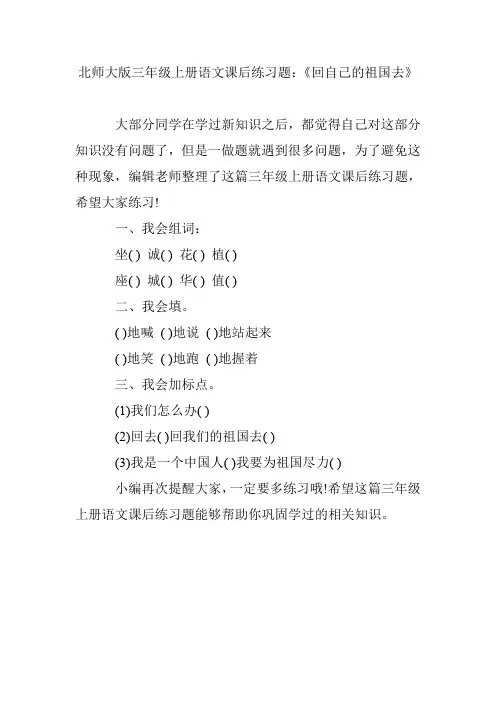 北师大版三年级上册语文课后练习题：《回自己的祖国去》

大部分同学在学过新知识之后，都觉得自己对这部分知识没有问题了，但是一做题就遇到很多问题，为了避免这种现象，编辑老师整理了这篇三年级上册语文课后练习题，希望大家练习!

一、我会组词：

坐( ) 诚( ) 花( ) 植( )

座( ) 城( ) 华( ) 值( )

二、我会填。

( )地喊 ( )地说 ( )地站起来

( )地笑 ( )地跑 ( )地握着

三、我会加标点。

(1)我们怎么办( )

(2)回去( )回我们的祖国去( )

(3)我是一个中国人( )我要为祖国尽力( )

小编再次提醒大家，一定要多练习哦!希望这篇三年级上册语文课后练习题能够帮助你巩固学过的相关知识。